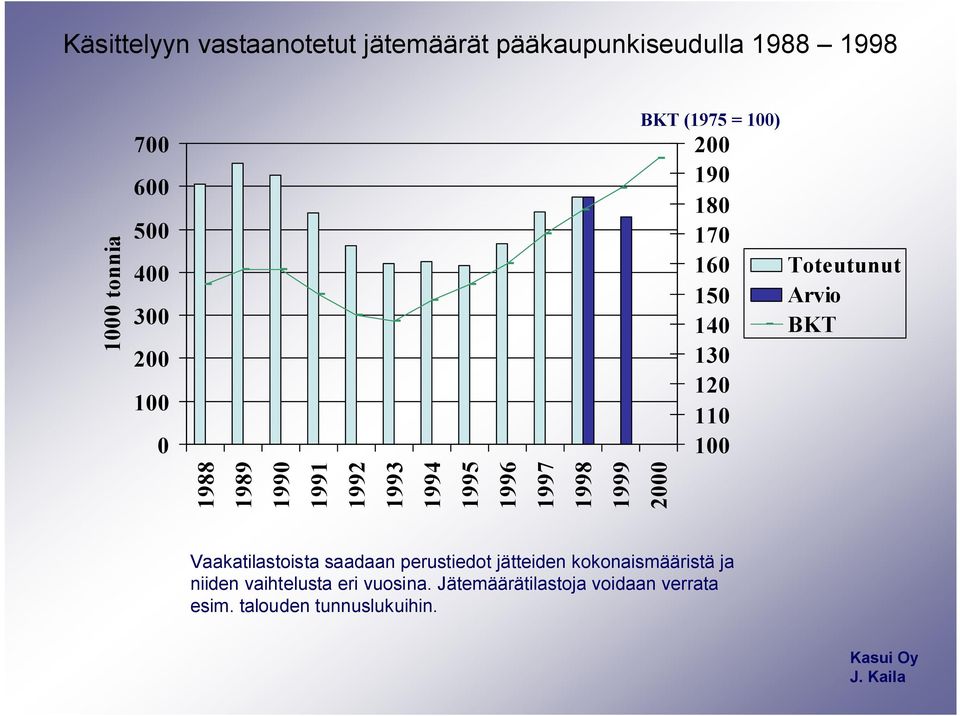 Käsittelyyn vastaanotetut jätemäärät pääkaupunkiseudulla 1988 – 1998

BKT (1975 = 100)

1000 tonnia

700
600
500
400
300
200
100
0

200
190
180
170
160
150
140
130
120
110
100

1988
1989
1990
1991
1992
1993
1994
1995
1996
1997
1998
1999
2000

Toteutunut
Arvio
BKT

Vaakatilastoista saadaan perustiedot jätteiden kokonaismääristä ja niiden vaihtelusta eri vuosina. Jätemäärätilastoja voidaan verrata esim. talouden tunnuslukuihin.

Kasui Oy
J. Kaila